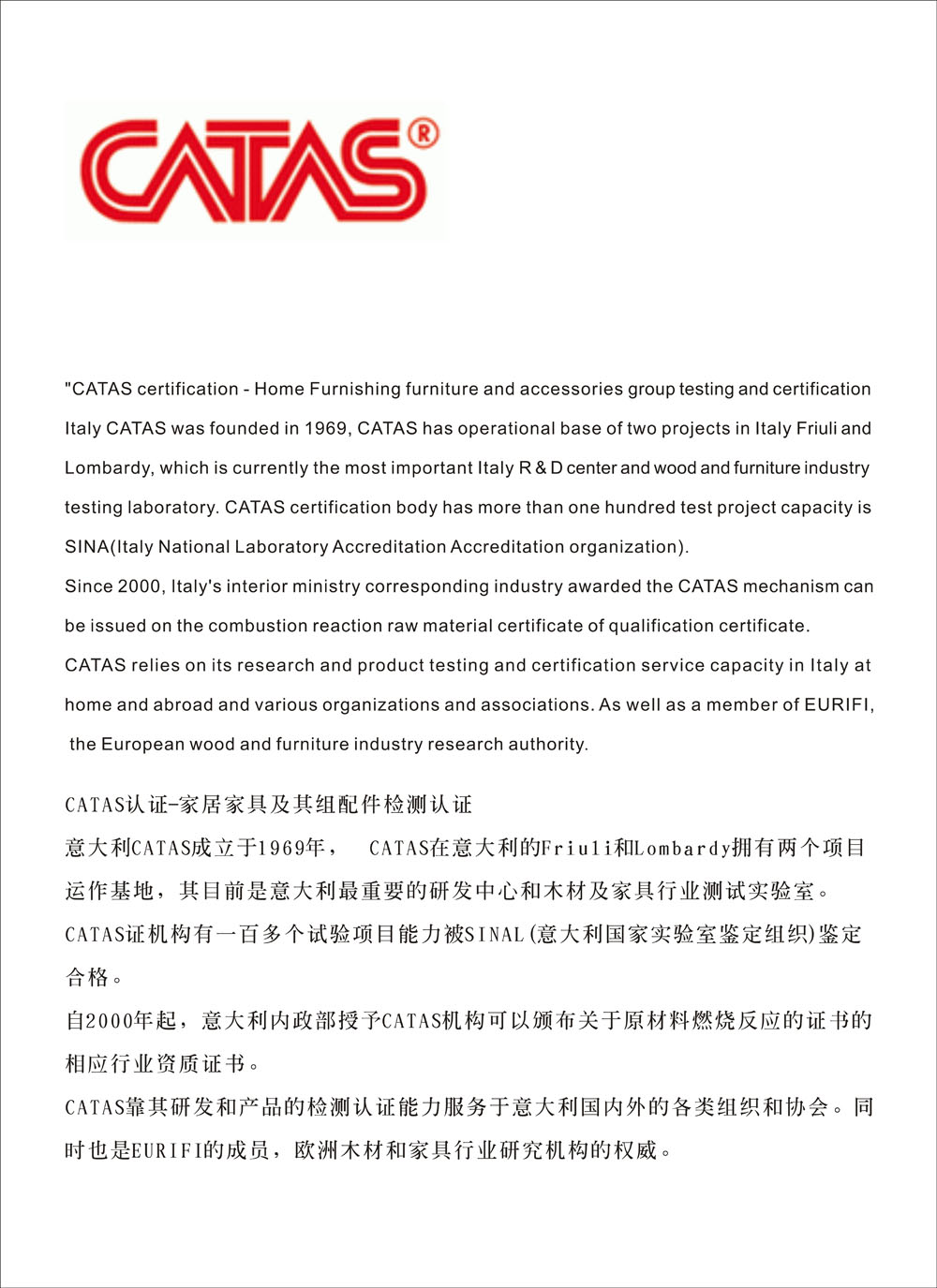 CATAS®

"CATAS certification - Home Furnishing furniture and accessories group testing and certification Italy CATAS was founded in 1969, CATAS has operational base of two projects in Italy Friuli and Lombardy, which is currently the most important Italy R & D center and wood and furniture industry testing laboratory. CATAS certification body has more than one hundred test project capacity is SINA(Italy National Laboratory Accreditation Accreditation organization).

Since 2000, Italy's interior ministry corresponding industry awarded the CATAS mechanism can be issued on the combustion reaction raw material certificate of qualification certificate.

CATAS relies on its research and product testing and certification service capacity in Italy at home and abroad and various organizations and associations. As well as a member of EURIFI, the European wood and furniture industry research authority.

CATAS认证-家居家具及其组配件检测认证

意大利CATAS成立于1969年， CATAS在意大利的Friuli和Lombardy拥有两个项目运作基地，其目前是意大利最重要的研发中心和木材及家具行业测试实验室。

CATAS证机构有一百多个试验项目能力被SINAL(意大利国家实验室鉴定组织)鉴定合格。

自2000年起，意大利内政部授予CATAS机构可以颁布关于原材料燃烧反应的证书的相应行业资质证书。

CATAS靠其研发和产品的检测认证能力服务于意大利国内外的各类组织和协会。同时也是EURIFI的成员，欧洲木材和家具行业研究机构的权威。